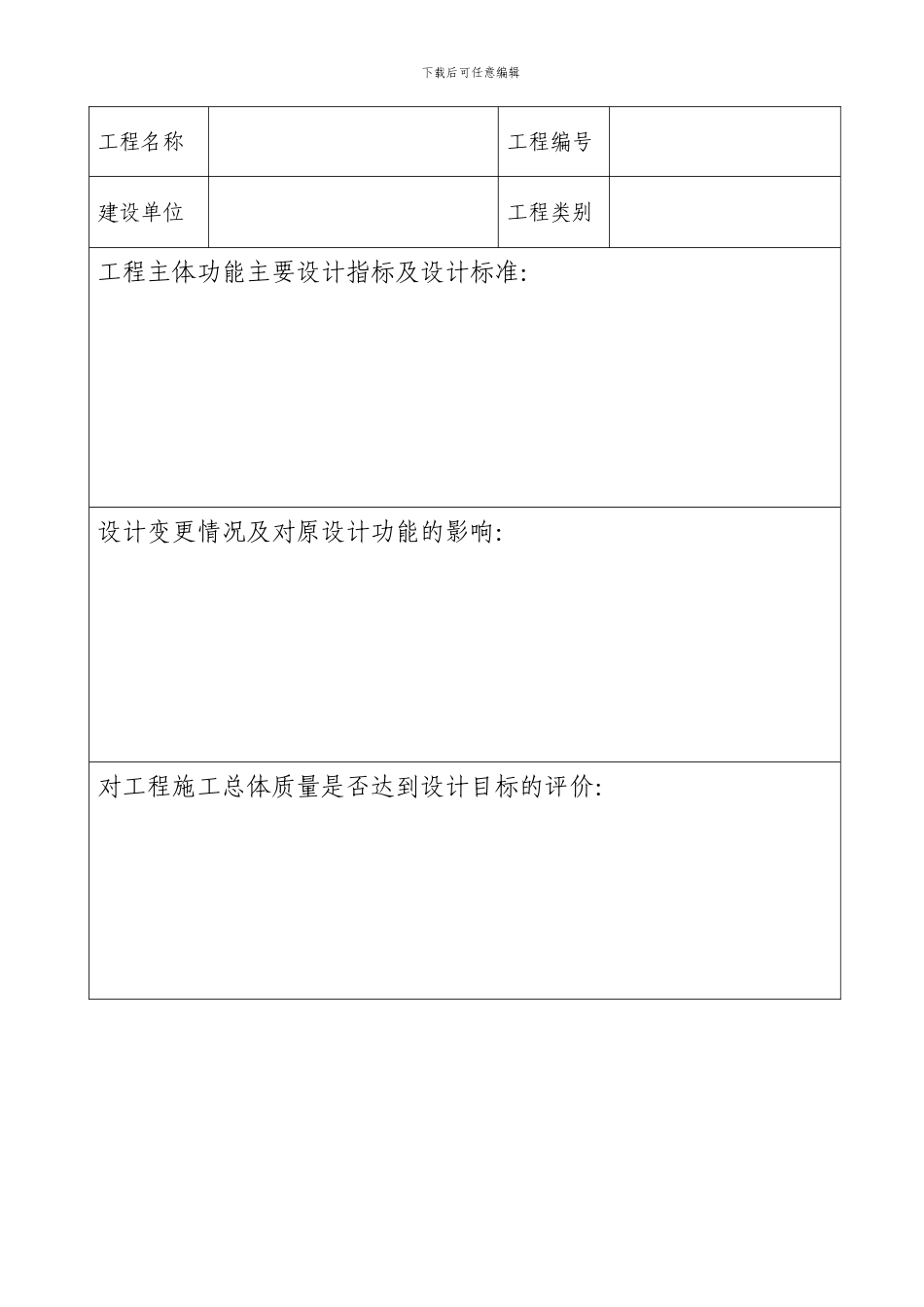 下载后可任意编辑

| 工程名称 |  | 工程编号 |  |
|---|---|---|---|
| 建设单位 |  | 工程类别 |  |

工程主体功能主要设计指标及设计标准:

设计变更情况及对原设计功能的影响:

对工程施工总体质量是否达到设计目标的评价: